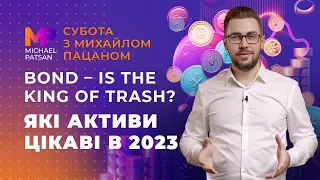 MP
MICHAEL PATSAN

СУБОТА З МИХАЙЛОМ ПАЦАНОМ

BOND – IS THE KING OF TRASH?

ЯКІ АКТИВИ ЦІКАВІ В 2023